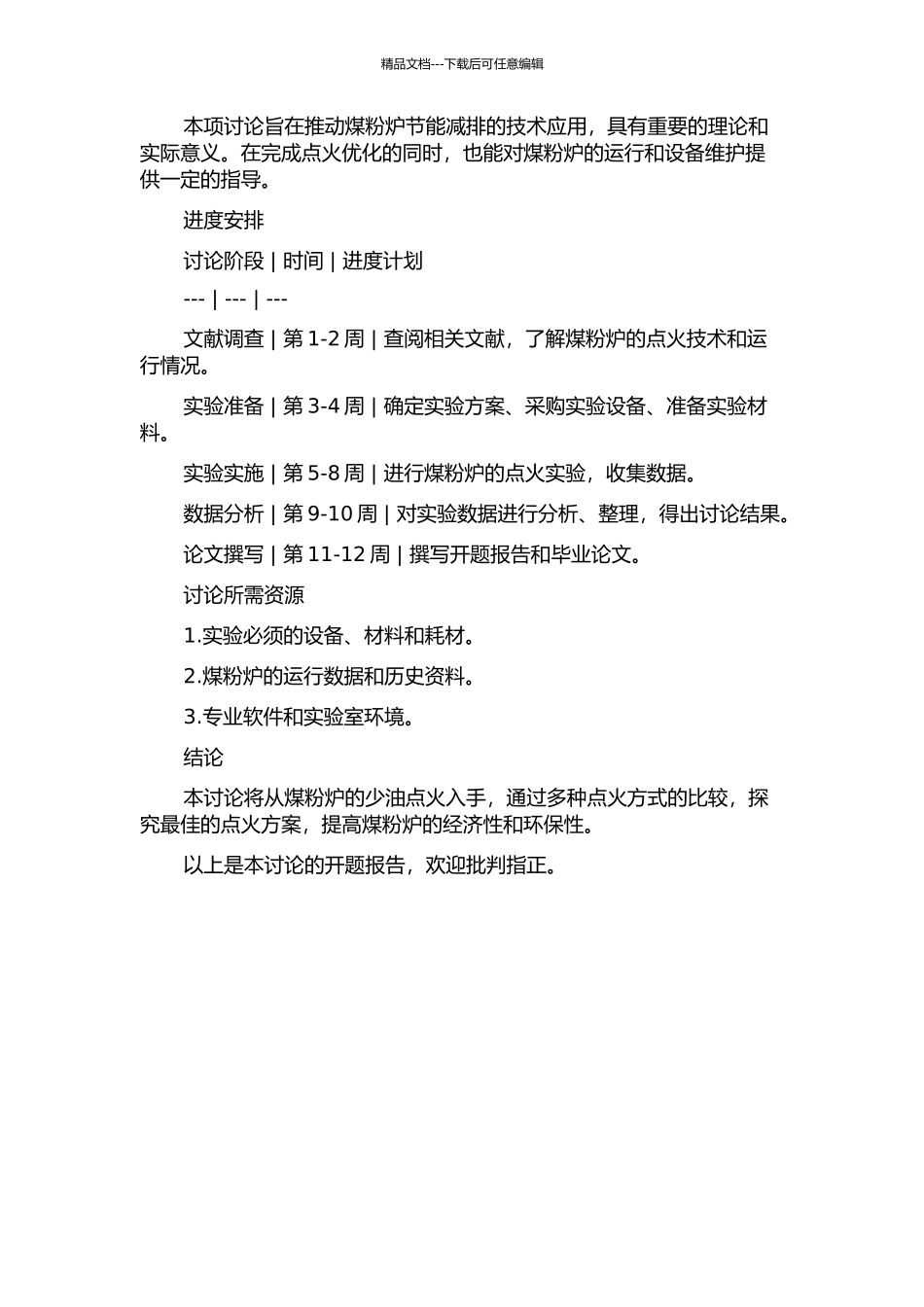 精品文档---下载后可任意编辑

本项讨论旨在推动煤粉炉节能减排的技术应用，具有重要的理论和实际意义。在完成点火优化的同时，也能对煤粉炉的运行和设备维护提供一定的指导。

进度安排

讨论阶段 | 时间 | 进度计划

--- | --- | ---

文献调查 | 第 1-2 周 | 查阅相关文献，了解煤粉炉的点火技术和运行情况。

实验准备 | 第 3-4 周 | 确定实验方案、采购实验设备、准备实验材料。

实验实施 | 第 5-8 周 | 进行煤粉炉的点火实验，收集数据。

数据分析 | 第 9-10 周 | 对实验数据进行分析、整理，得出讨论结果。

论文撰写 | 第 11-12 周 | 撰写开题报告和毕业论文。

讨论所需资源

1.实验必须的设备、材料和耗材。

2.煤粉炉的运行数据和历史资料。

3.专业软件和实验室环境。

结论

本讨论将从煤粉炉的少油点火入手，通过多种点火方式的比较，探究最佳的点火方案，提高煤粉炉的经济性和环保性。

以上是本讨论的开题报告，欢迎批判指正。